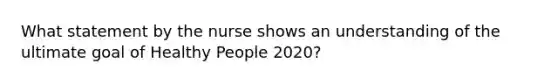 What statement by the nurse shows an understanding of the ultimate goal of Healthy People 2020?